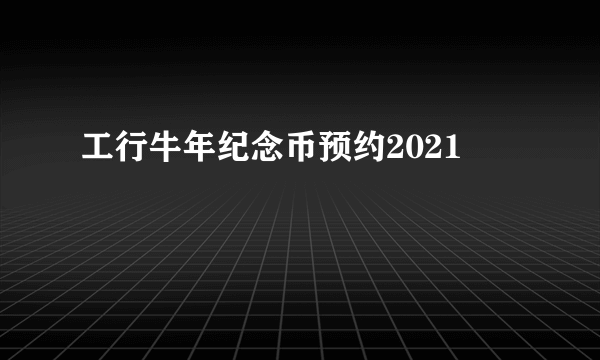 工行牛年纪念币预约2021